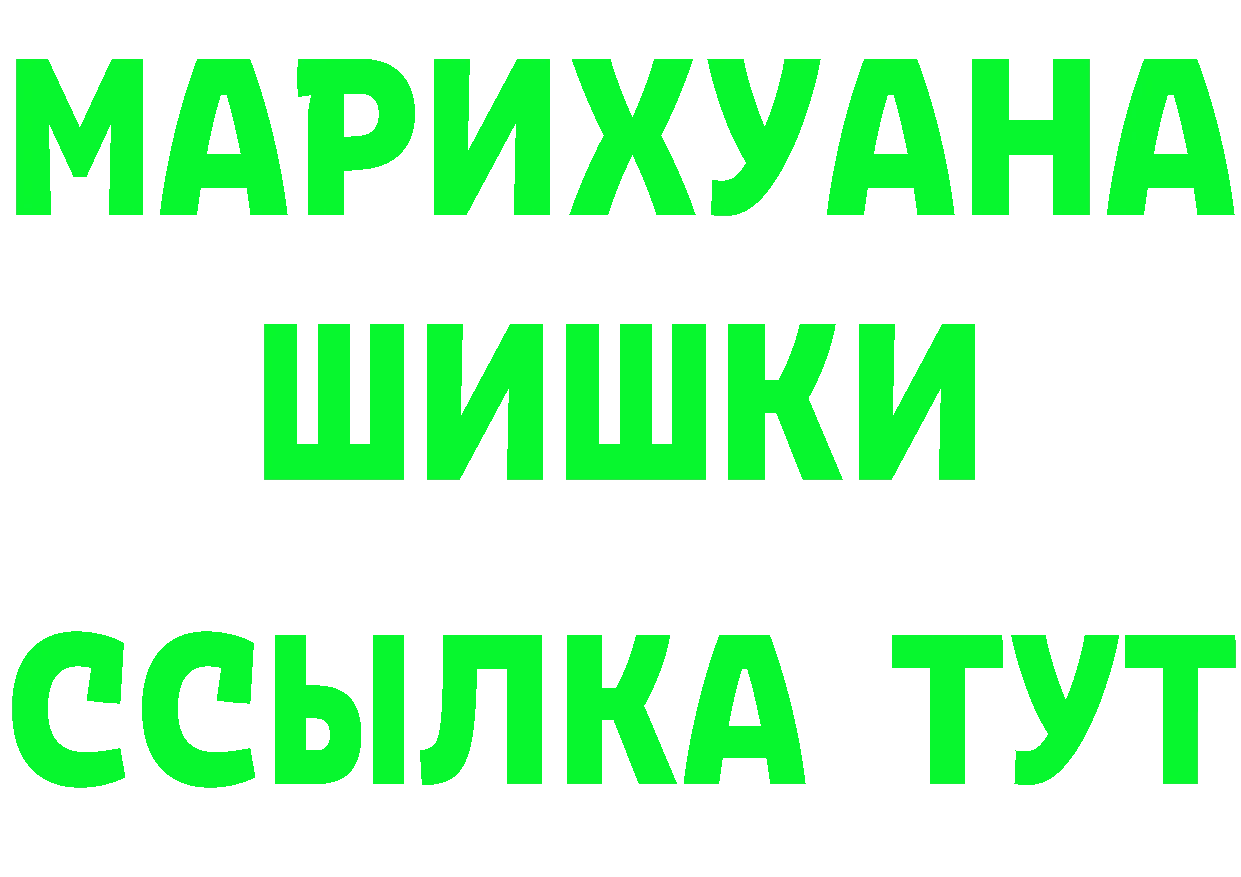 МАРИХУАНА
ШИШКИ
ССЫЛКА ТУТ